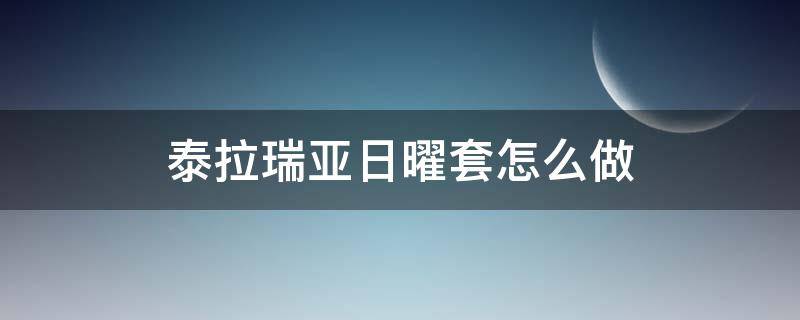 泰拉瑞亚日曜套怎么做